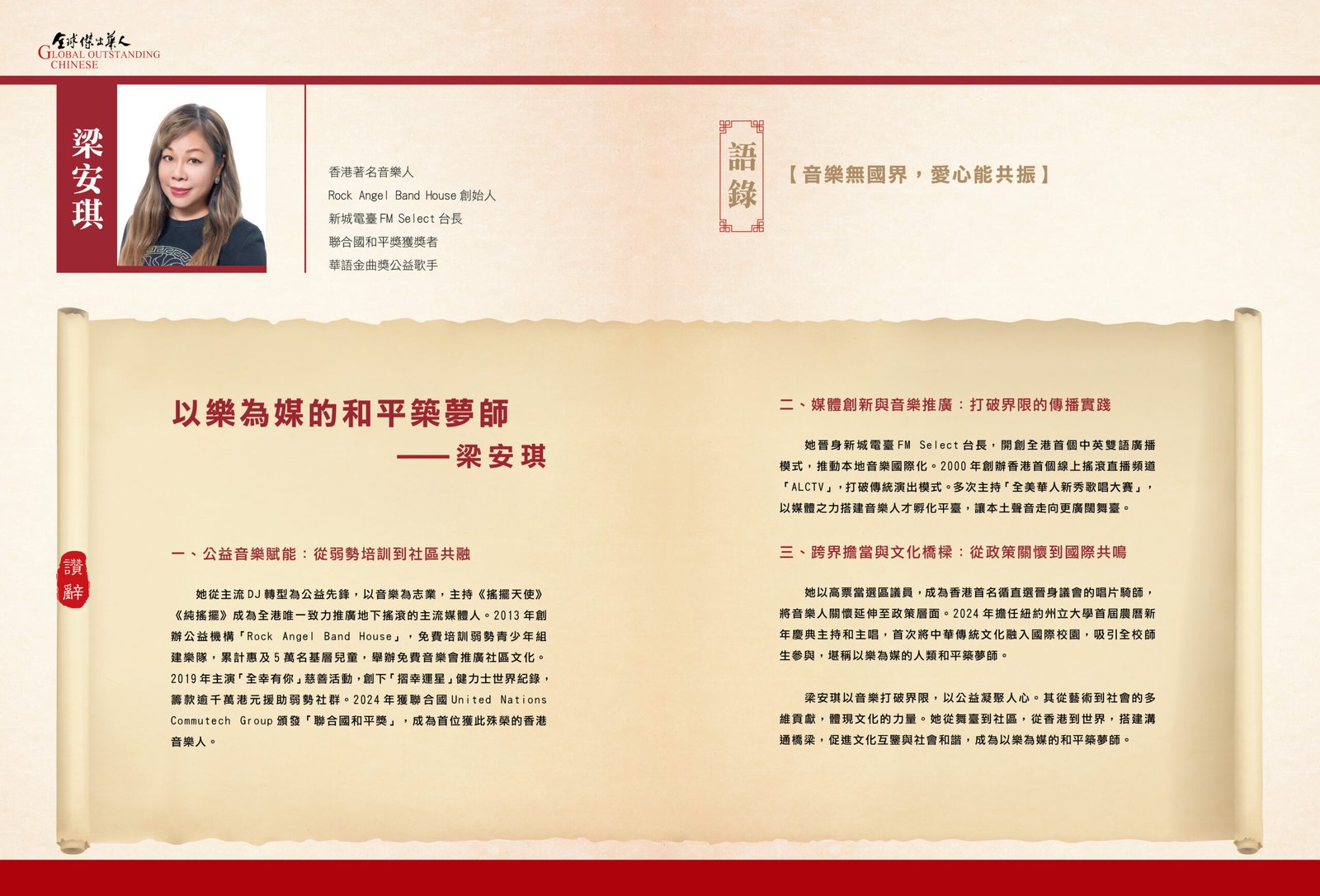 全球傑出華人
GLOBAL OUTSTANDING
CHINESE

梁安琪

香港著名音樂人
Rock Angel Band House創始人
新城電臺FM Select台長
聯合國和平獎獲獎者
華語金曲獎公益歌手

語錄

【音樂無國界，愛心能共振】

以樂為媒的和平築夢師
——梁安琪

讚辭

一、公益音樂賦能：從弱勢培訓到社區共融

她從主流DJ轉型為公益先鋒，以音樂為志業，主持《搖擺天使》《純搖擺》成為全港唯一致力推廣地下搖滾的主流媒體人。2013年創辦公益機構「Rock Angel Band House」，免費培訓弱勢青少年組建樂隊，累計惠及5萬名基層兒童，舉辦免費音樂會推廣社區文化。2019年主演「全幸有你」慈善活動，創下「摺幸運星」健力士世界紀錄，籌款逾千萬港元援助弱勢社群。2024年獲聯合國United Nations Commutech Group頒發「聯合國和平獎」，成為首位獲此殊榮的香港音樂人。

二、媒體創新與音樂推廣：打破界限的傳播實踐

她晉身新城電臺FM Select台長，開創全港首個中英雙語廣播模式，推動本地音樂國際化。2000年創辦香港首個線上搖滾直播頻道「ALCTV」，打破傳統演出模式。多次主持「全美華人新秀歌唱大賽」，以媒體之力搭建音樂人才孵化平臺，讓本土聲音走向更廣闊舞臺。

三、跨界擔當與文化橋樑：從政策關懷到國際共鳴

她以高票當選區議員，成為香港首名循直選晉身議會的唱片騎師，將音樂人關懷延伸至政策層面。2024年擔任紐約州立大學首屆農曆新年慶典主持和主唱，首次將中華傳統文化融入國際校園，吸引全校師生參與，堪稱以樂為媒的人類和平築夢師。

梁安琪以音樂打破界限，以公益凝聚人心。其從藝術到社會的多維貢獻，體現文化的力量。她從舞臺到社區，從香港到世界，搭建溝通橋梁，促進文化互鑒與社會和諧，成為以樂為媒的和平築夢師。